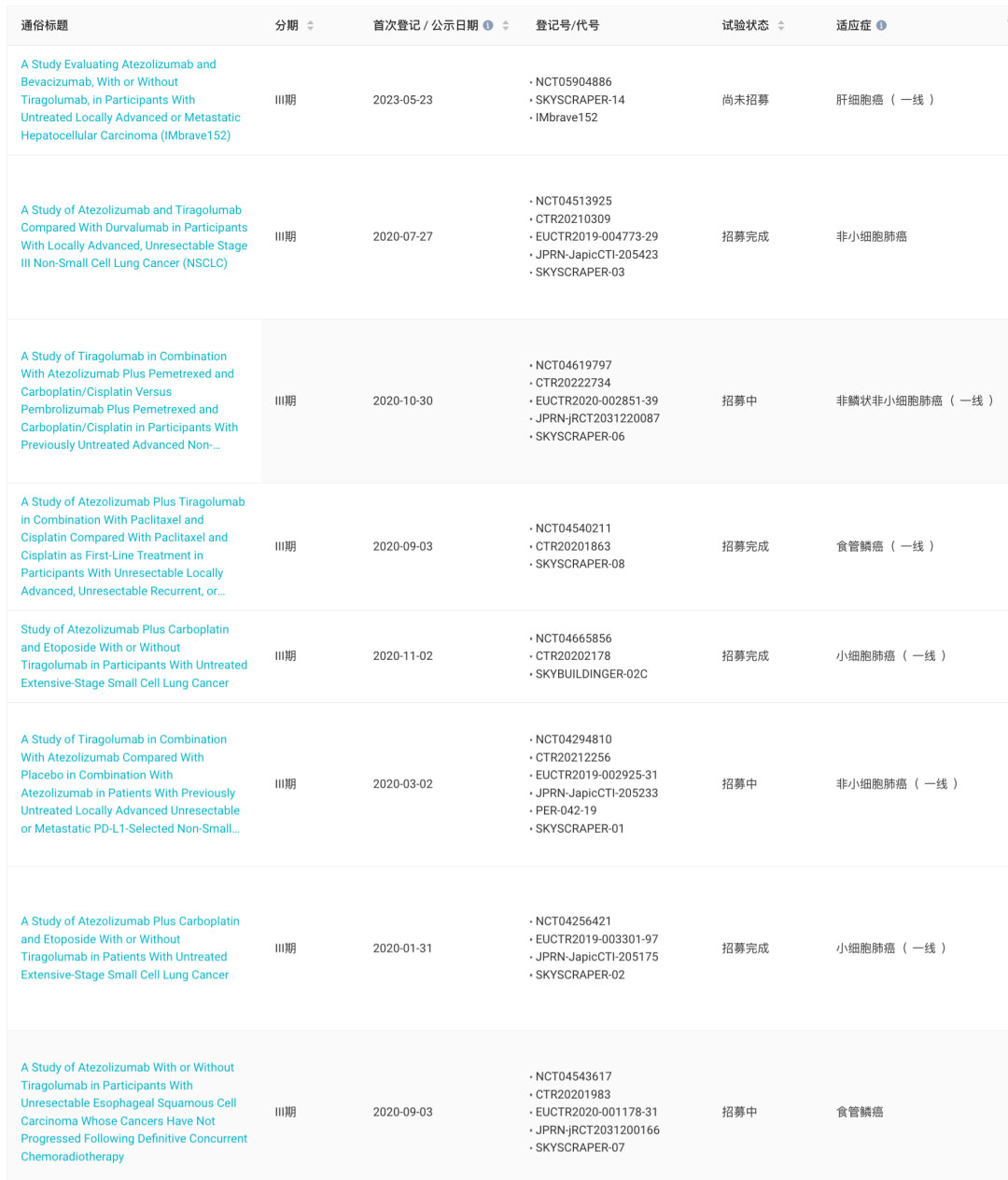 | 通俗标题 | 分期 | 首次登记 / 公示日期 | 登记号/代号 | 试验状态 | 适应症 |
|---|---|---|---|---|---|
| A Study Evaluating Atezolizumab and Bevacizumab, With or Without Tiragolumab, in Participants With Untreated Locally Advanced or Metastatic Hepatocellular Carcinoma (IMbrave152) | III期 | 2023-05-23 | • NCT05904886 • SKYSCRAPER-14 • IMbrave152 | 尚未招募 | 肝细胞癌（一线） |
| A Study of Atezolizumab and Tiragolumab Compared With Durvalumab in Participants With Locally Advanced, Unresectable Stage III Non-Small Cell Lung Cancer (NSCLC) | III期 | 2020-07-27 | • NCT04513925 • CTR20210309 • EUCTR2019-004773-29 • JPRN-JapicCTI-205423 • SKYSCRAPER-03 | 招募完成 | 非小细胞肺癌 |
| A Study of Tiragolumab in Combination With Atezolizumab Plus Pemetrexed and Carboplatin/Cisplatin Versus Pembrolizumab Plus Pemetrexed and Carboplatin/Cisplatin in Participants With Previously Untreated Advanced Non-... | III期 | 2020-10-30 | • NCT04619797 • CTR20222734 • EUCTR2020-002851-39 • JPRN-jRCT2031220087 • SKYSCRAPER-06 | 招募中 | 非鳞状非小细胞肺癌（一线） |
| A Study of Atezolizumab Plus Tiragolumab in Combination With Paclitaxel and Cisplatin Compared With Paclitaxel and Cisplatin as First-Line Treatment in Participants With Unresectable Locally Advanced, Unresectable Recurrent, or... | III期 | 2020-09-03 | • NCT04540211 • CTR20201863 • SKYSCRAPER-08 | 招募完成 | 食管鳞癌（一线） |
| Study of Atezolizumab Plus Carboplatin and Etoposide With or Without Tiragolumab in Participants With Untreated Extensive-Stage Small Cell Lung Cancer | III期 | 2020-11-02 | • NCT04665856 • CTR20202178 • SKYBUILDINGER-02C | 招募完成 | 小细胞肺癌（一线） |
| A Study of Tiragolumab in Combination With Atezolizumab Compared With Placebo in Combination With Atezolizumab in Patients With Previously Untreated Locally Advanced Unresectable or Metastatic PD-L1-Selected Non-Small... | III期 | 2020-03-02 | • NCT04294810 • CTR20212256 • EUCTR2019-002925-31 • JPRN-JapicCTI-205233 • PER-042-19 • SKYSCRAPER-01 | 招募中 | 非小细胞肺癌（一线） |
| A Study of Atezolizumab Plus Carboplatin and Etoposide With or Without Tiragolumab in Patients With Untreated Extensive-Stage Small Cell Lung Cancer | III期 | 2020-01-31 | • NCT04256421 • EUCTR2019-003301-97 • JPRN-JapicCTI-205175 • SKYSCRAPER-02 | 招募完成 | 小细胞肺癌（一线） |
| A Study of Atezolizumab With or Without Tiragolumab in Participants With Unresectable Esophageal Squamous Cell Carcinoma Whose Cancers Have Not Progressed Following Definitive Concurrent Chemoradiotherapy | III期 | 2020-09-03 | • NCT04543617 • CTR20201983 • EUCTR2020-001178-31 • JPRN-jRCT2031200166 • SKYSCRAPER-07 | 招募中 | 食管鳞癌 |